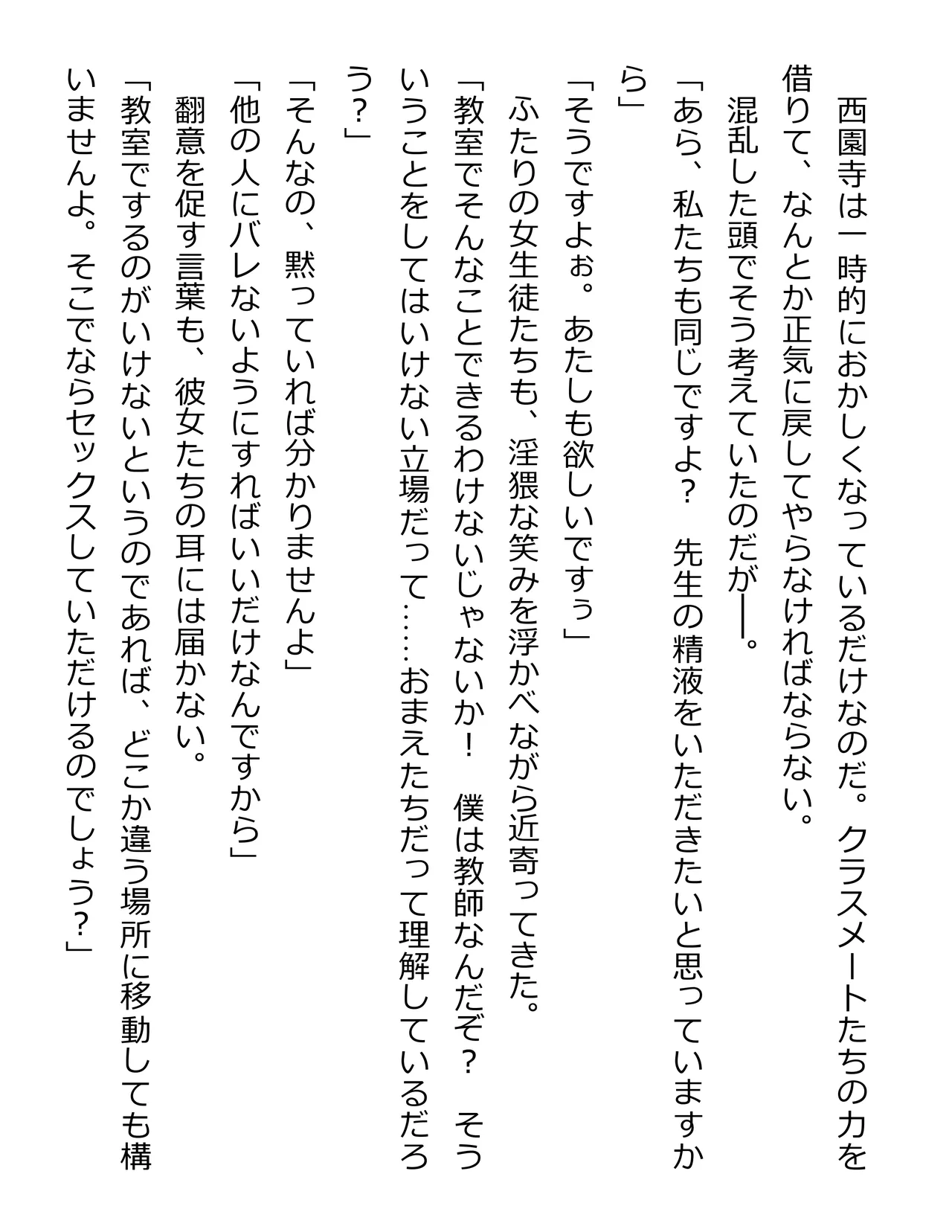 西園寺は一時的におかしくなっているだけなのだ。クラスメートたちの力を借りて、なんとか正気に戻してやらなければならない。
混乱した頭でそう考えていたのだが――。
「あら、私たちも同じですよ？　先生の精液をいただきたいと思っていますから」
「そうですよぉ。あたしも欲しいですぅ」
ふたりの女生徒たちも、淫猥な笑みを浮かべながら近寄ってきた。
「教室でそんなことできるわけないじゃないか！　僕は教師なんだぞ？　そういうことをしてはいけない立場だって……おまえたちだって理解しているだろう？」
「そんなの、黙っていれば分かりませんよ」
「他の人にバレないようにすればいいだけなんですから」
翻意を促す言葉も、彼女たちの耳には届かない。
「教室でするのがいけないというのであれば、どこか違う場所に移動しても構いませんよ。そこでならセックスしていただけるのでしょう？」